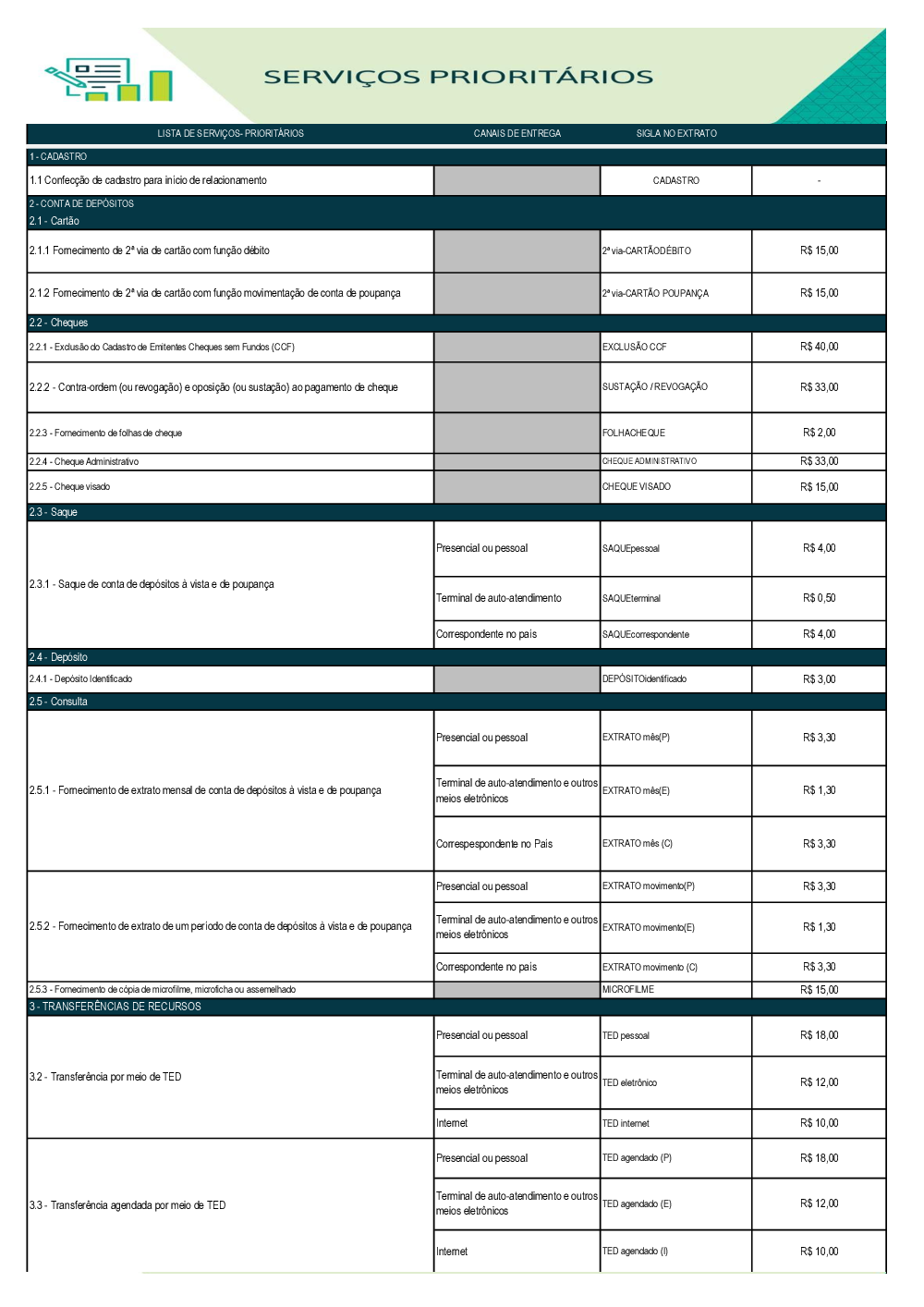 SERVIÇOS PRIORITÁRIOS

| LISTA DE SERVIÇOS- PRIORITÁRIOS | CANAIS DE ENTREGA | SIGLA NO EXTRATO | |
|---|---|---|---|
| 1 - CADASTRO | | | |
| 1.1 Confecção de cadastro para início de relacionamento | | CADASTRO | - |
| 2 - CONTA DE DEPÓSITOS | | | |
| 2.1 - Cartão | | | |
| 2.1.1 Fornecimento de 2ª via de cartão com função débito | | 2ª via-CARTÃODÉBITO | R$ 15,00 |
| 2.1.2 Fornecimento de 2ª via de cartão com função movimentação de conta de poupança | | 2ª via-CARTÃO POUPANÇA | R$ 15,00 |
| 2.2 - Cheques | | | |
| 2.2.1 - Exclusão do Cadastro de Emitentes Cheques sem Fundos (CCF) | | EXCLUSÃO CCF | R$ 40,00 |
| 2.2.2 - Contra-ordem (ou revogação) e oposição (ou sustação) ao pagamento de cheque | | SUSTAÇÃO / REVOGAÇÃO | R$ 33,00 |
| 2.2.3 - Fornecimento de folhas de cheque | | FOLHACHEQUE | R$ 2,00 |
| 2.2.4 - Cheque Administrativo | | CHEQUE ADMINISTRATIVO | R$ 33,00 |
| 2.2.5 - Cheque visado | | CHEQUE VISADO | R$ 15,00 |
| 2.3 - Saque | | | |
| 2.3.1 - Saque de conta de depósitos à vista e de poupança | Presencial ou pessoal | SAQUEpessoal | R$ 4,00 |
| | Terminal de auto-atendimento | SAQUEterminal | R$ 0,50 |
| | Correspondente no país | SAQUEcorrespondente | R$ 4,00 |
| 2.4 - Depósito | | | |
| 2.4.1 - Depósito Identificado | | DEPÓSITOidentificado | R$ 3,00 |
| 2.5 - Consulta | | | |
| 2.5.1 - Fornecimento de extrato mensal de conta de depósitos à vista e de poupança | Presencial ou pessoal | EXTRATO mês(P) | R$ 3,30 |
| | Terminal de auto-atendimento e outros meios eletrônicos | EXTRATO mês(E) | R$ 1,30 |
| | Correspespondente no País | EXTRATO mês (C) | R$ 3,30 |
| 2.5.2 - Fornecimento de extrato de um período de conta de depósitos à vista e de poupança | Presencial ou pessoal | EXTRATO movimento(P) | R$ 3,30 |
| | Terminal de auto-atendimento e outros meios eletrônicos | EXTRATO movimento(E) | R$ 1,30 |
| | Correspondente no país | EXTRATO movimento (C) | R$ 3,30 |
| 2.5.3 - Fornecimento de cópia de microfilme, microficha ou assemelhado | | MICROFILME | R$ 15,00 |
| 3 - TRANSFERÊNCIAS DE RECURSOS | | | |
| 3.2 - Transferência por meio de TED | Presencial ou pessoal | TED pessoal | R$ 18,00 |
| | Terminal de auto-atendimento e outros meios eletrônicos | TED eletrônico | R$ 12,00 |
| | Internet | TED internet | R$ 10,00 |
| 3.3 - Transferência agendada por meio de TED | Presencial ou pessoal | TED agendado (P) | R$ 18,00 |
| | Terminal de auto-atendimento e outros meios eletrônicos | TED agendado (E) | R$ 12,00 |
| | Internet | TED agendado (I) | R$ 10,00 |